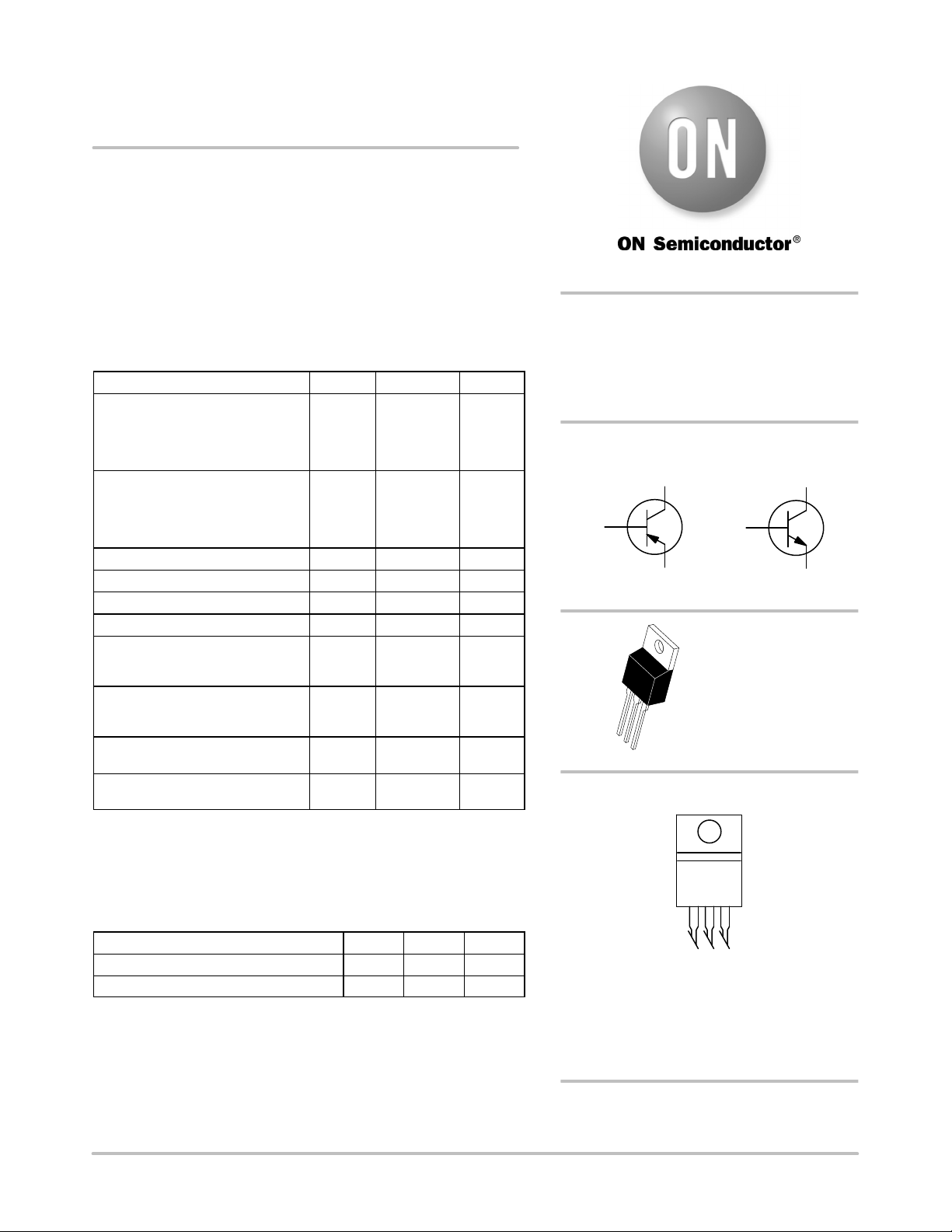 ON

ON Semiconductor®